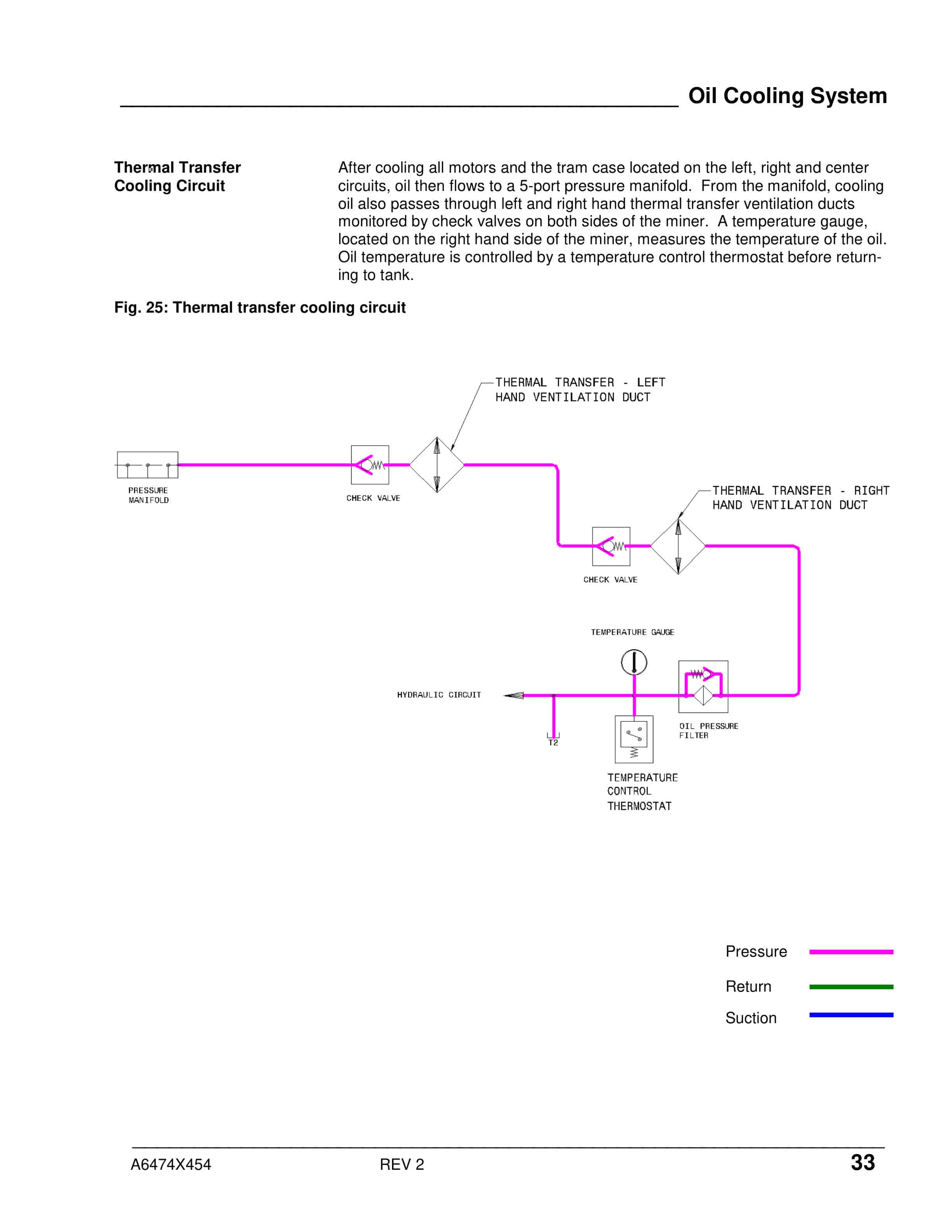 Oil Cooling System

Thermal Transfer Cooling Circuit

After cooling all motors and the tram case located on the left, right and center circuits, oil then flows to a 5-port pressure manifold. From the manifold, cooling oil also passes through left and right hand thermal transfer ventilation ducts monitored by check valves on both sides of the miner. A temperature gauge, located on the right hand side of the miner, measures the temperature of the oil. Oil temperature is controlled by a temperature control thermostat before returning to tank.

Fig. 25: Thermal transfer cooling circuit

THERMAL TRANSFER - LEFT HAND VENTILATION DUCT

PRESSURE MANIFOLD

CHECK VALVE

THERMAL TRANSFER - RIGHT HAND VENTILATION DUCT

CHECK VALVE

TEMPERATURE GAUGE

HYDRAULIC CIRCUIT

T2

OIL PRESSURE FILTER

TEMPERATURE CONTROL THERMOSTAT

Pressure

Return

Suction

A6474X454

REV 2

33